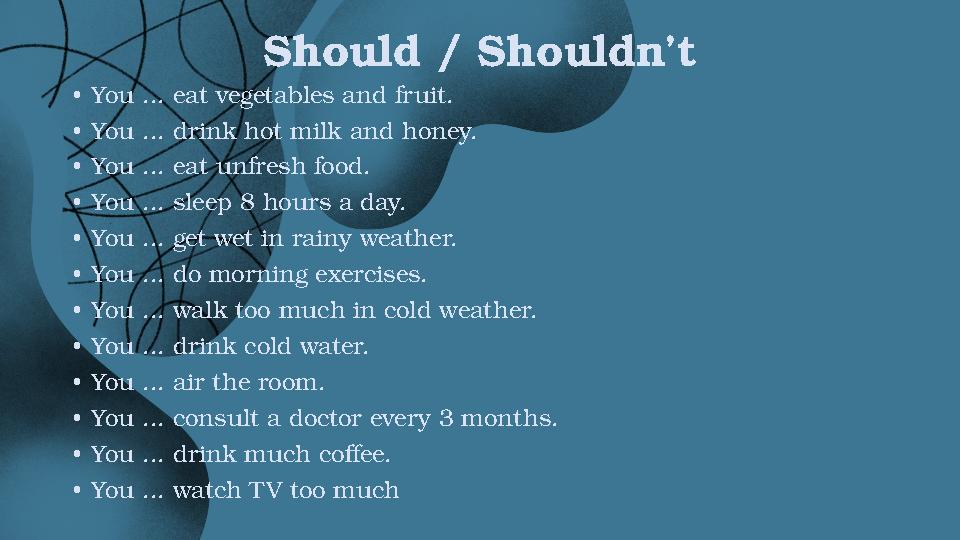 Should / Shouldn't

• You … eat vegetables and fruit.
• You … drink hot milk and honey.
• You … eat unfresh food.
• You … sleep 8 hours a day.
• You … get wet in rainy weather.
• You … do morning exercises.
• You … walk too much in cold weather.
• You … drink cold water.
• You … air the room.
• You … consult a doctor every 3 months.
• You … drink much coffee.
• You … watch TV too much